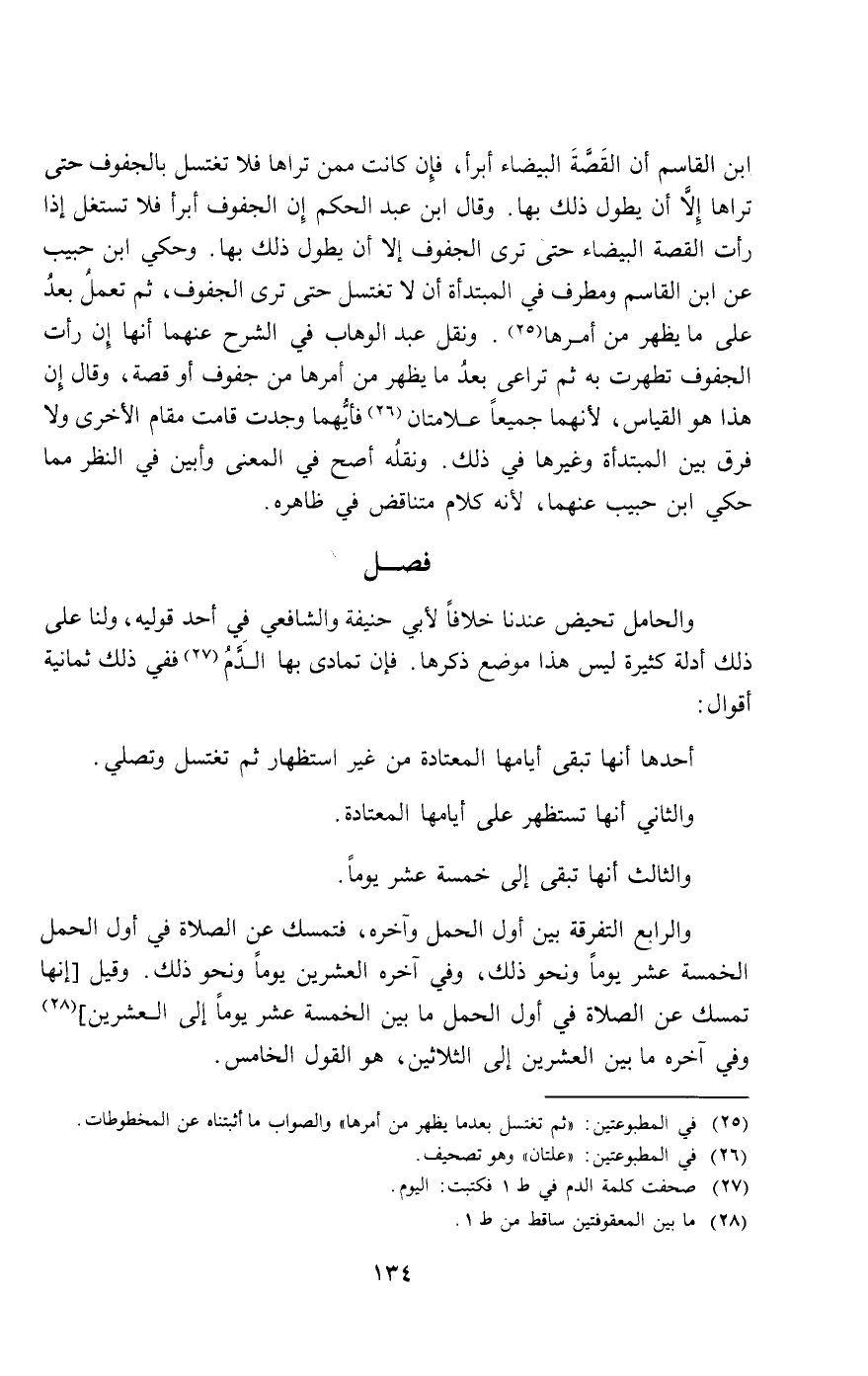 ابن القاسم أن القَصَّةَ البيضاء أبرأ، فإن كانت ممن تراها فلا تغتسل بالجفوف حتى تراها إلَّا أن يطول ذلك بها. وقال ابن عبد الحكم إن الجفوف أبرأ فلا تستغل إذا رأت القصة البيضاء حتى ترى الجفوف إلا أن يطول ذلك بها. وحكي ابن حبيب عن ابن القاسم ومطرف في المبتدأة أن لا تغتسل حتى ترى الجفوف، ثم تعملُ بعدُ على ما يظهر من أمرها(٢٥). ونقل عبد الوهاب في الشرح عنهما أنها إن رأت الجفوف تطهرت به ثم تراعى بعدُ ما يظهر من أمرها من جفوف أو قصة، وقال إن هذا هو القياس، لأنهما جميعاً علامتان(٢٦) فأيُّهما وجدت قامت مقام الأخرى ولا فرق بين المبتدأة وغيرها في ذلك. ونقلُه أصح في المعنى وأبين في النظر مما حكي ابن حبيب عنهما، لأنه كلام متناقض في ظاهره.

فصل

والحامل تحيض عندنا خلافاً لأبي حنيفة والشافعي في أحد قوليه، ولنا على ذلك أدلة كثيرة ليس هذا موضع ذكرها. فإن تمادى بها الدَّمُ(٢٧) ففي ذلك ثمانية أقوال:

أحدها أنها تبقى أيامها المعتادة من غير استظهار ثم تغتسل وتصلي.

والثاني أنها تستظهر على أيامها المعتادة.

والثالث أنها تبقى إلى خمسة عشر يوماً.

والرابع التفرقة بين أول الحمل وآخره، فتمسك عن الصلاة في أول الحمل الخمسة عشر يوماً ونحو ذلك، وفي آخره العشرين يوماً ونحو ذلك. وقيل [إنها تمسك عن الصلاة في أول الحمل ما بين الخمسة عشر يوماً إلى العشرين](٢٨) وفي آخره ما بين العشرين إلى الثلاثين، هو القول الخامس.

(٢٥) في المطبوعتين: «ثم تغتسل بعدما يظهر من أمرها» والصواب ما أثبتناه عن المخطوطات.
(٢٦) في المطبوعتين: «علتان» وهو تصحيف.
(٢٧) صحفت كلمة الدم في ط ١ فكتبت: اليوم.
(٢٨) ما بين المعقوفتين ساقط من ط ١.

١٣٤